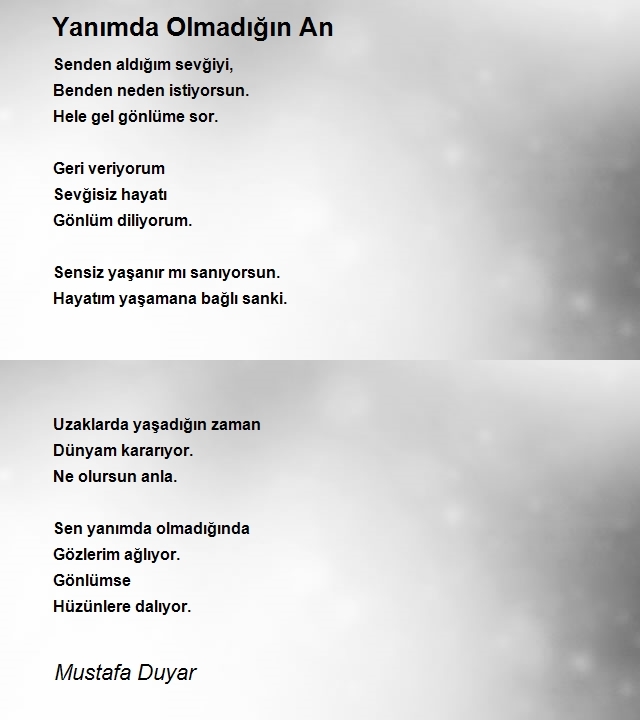 Yanımda Olmadığın An

Senden aldığım sevğiyi,
Benden neden istiyorsun.
Hele gel gönlüme sor.

Geri veriyorum
Sevğisiz hayatı
Gönlüm diliyorum.

Sensiz yaşanır mı sanıyorsun.
Hayatım yaşamana bağlı sanki.

Uzaklarda yaşadığın zaman
Dünyam kararıyor.
Ne olursun anla.

Sen yanımda olmadığında
Gözlerim ağlıyor.
Gönlümse
Hüzünlere dalıyor.

Mustafa Duyar